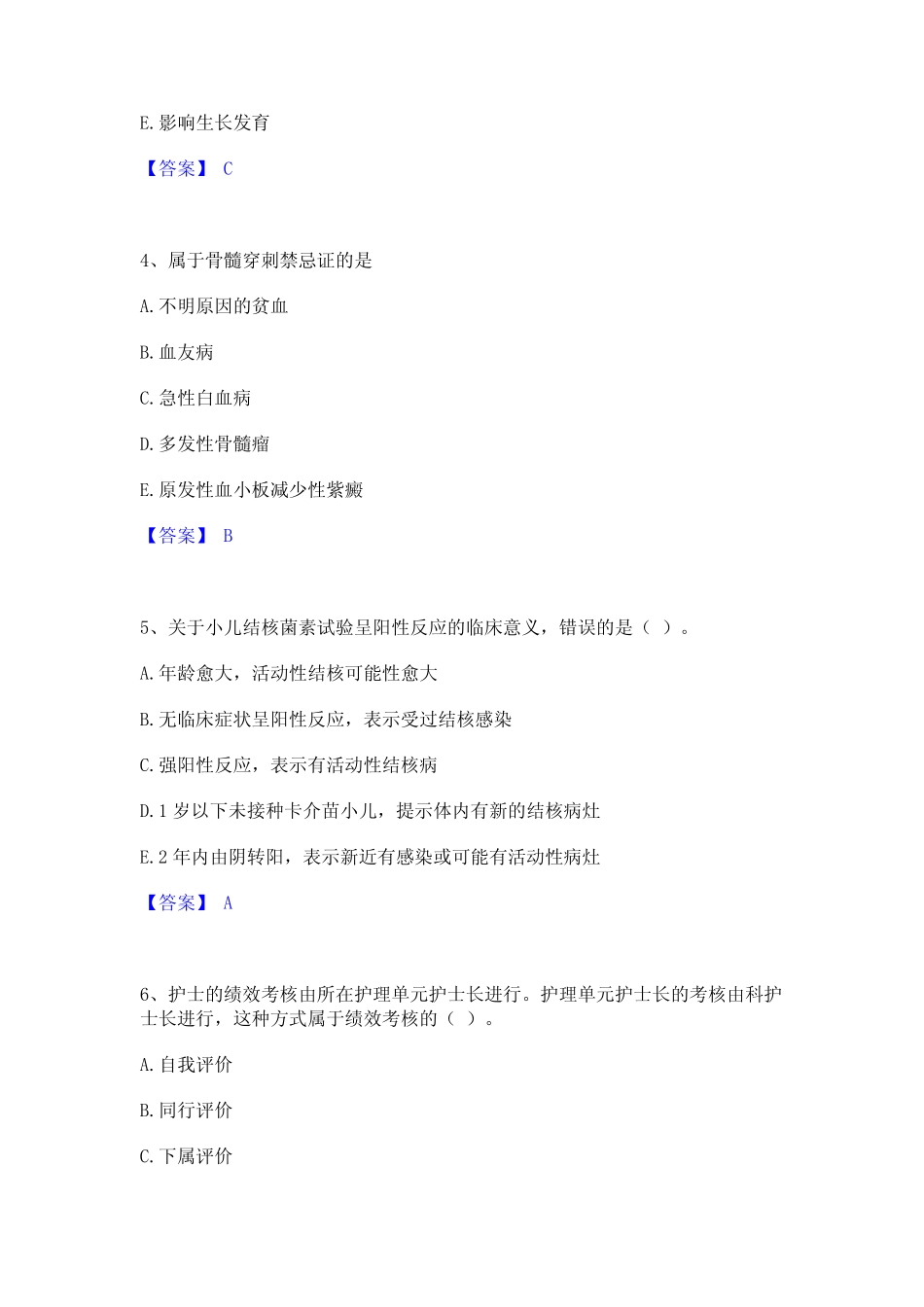 E. 影响生长发育

【答案】 C

4、属于骨髓穿刺禁忌证的是

A. 不明原因的贫血

B. 血友病

C. 急性白血病

D. 多发性骨髓瘤

E. 原发性血小板减少性紫癜

【答案】 B

5、关于小儿结核菌素试验呈阳性反应的临床意义，错误的是（ ）。

A. 年龄愈大，活动性结核可能性愈大

B. 无临床症状呈阳性反应，表示受过结核感染

C. 强阳性反应，表示有活动性结核病

D. 1 岁以下未接种卡介苗小儿，提示体内有新的结核病灶

E. 2 年内由阴转阳，表示新近有感染或可能有活动性病灶

【答案】 A

6、护士的绩效考核由所在护理单元护士长进行。护理单元护士长的考核由科护士长进行，这种方式属于绩效考核的（ ）。

A. 自我评价

B. 同行评价

C. 下属评价